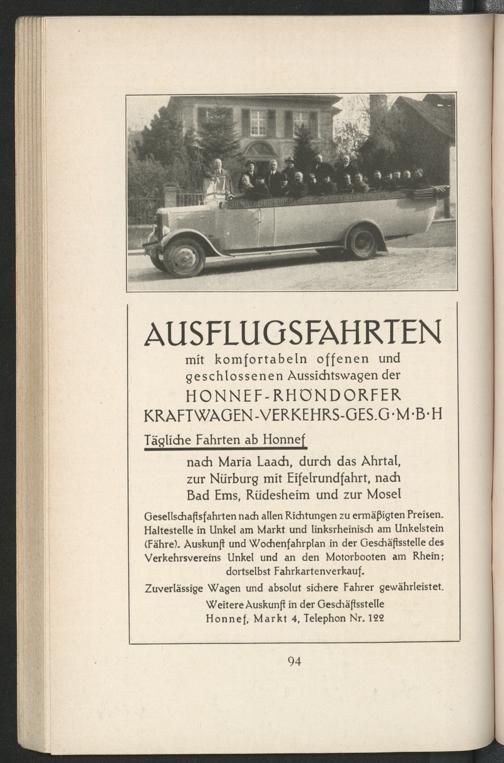 AUSFLUGSFAHRTEN

mit komfortabeln offenen und geschlossenen Aussichtswagen der

HONNEF-RHÖNDORFER KRAFTWAGEN-VERKEHRS-GES.G·M·B·H

Tägliche Fahrten ab Honnef

nach Maria Laach, durch das Ahrtal, zur Nürburg mit Eifelrundfahrt, nach Bad Ems, Rüdesheim und zur Mosel

Gesellschaftsfahrten nach allen Richtungen zu ermäßigten Preisen. Haltestelle in Unkel am Markt und linksrheinisch am Unkelstein (Fähre). Auskunft und Wochenfahrplan in der Geschäftsstelle des Verkehrsvereins Unkel und an den Motorbooten am Rhein; dortselbst Fahrkartenverkauf.

Zuverlässige Wagen und absolut sichere Fahrer gewährleistet.

Weitere Auskunft in der Geschäftsstelle Honnef, Markt 4, Telephon Nr. 122

94